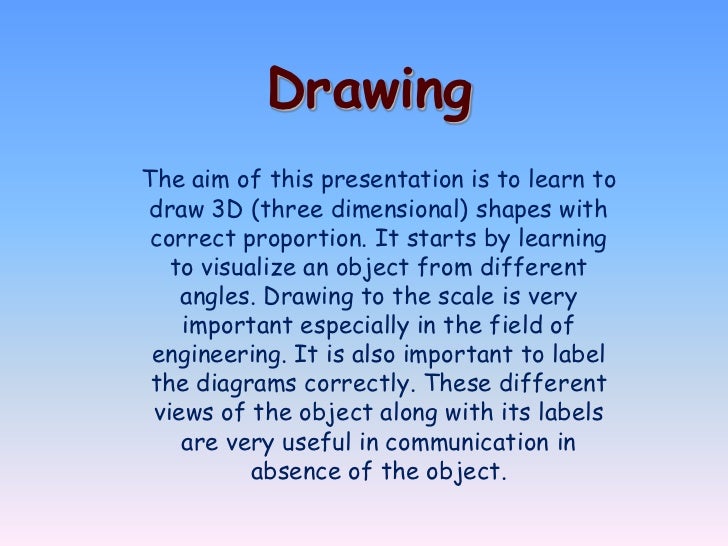 Drawing

The aim of this presentation is to learn to draw 3D (three dimensional) shapes with correct proportion. It starts by learning to visualize an object from different angles. Drawing to the scale is very important especially in the field of engineering. It is also important to label the diagrams correctly. These different views of the object along with its labels are very useful in communication in absence of the object.